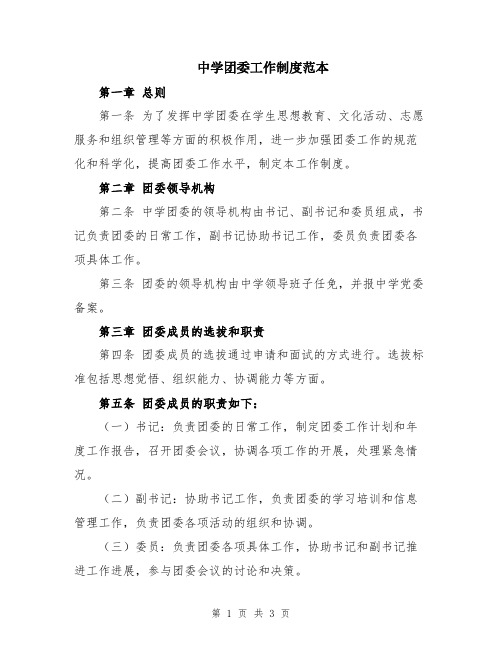 中学团委工作制度范本

第一章 总则

第一条 为了发挥中学团委在学生思想教育、文化活动、志愿服务和组织管理等方面的积极作用，进一步加强团委工作的规范化和科学化，提高团委工作水平，制定本工作制度。

第二章 团委领导机构

第二条 中学团委的领导机构由书记、副书记和委员组成，书记负责团委的日常工作，副书记协助书记工作，委员负责团委各项具体工作。

第三条 团委的领导机构由中学领导班子任免，并报中学党委备案。

第三章 团委成员的选拔和职责

第四条 团委成员的选拔通过申请和面试的方式进行。选拔标准包括思想觉悟、组织能力、协调能力等方面。

第五条 团委成员的职责如下：

（一）书记：负责团委的日常工作，制定团委工作计划和年度工作报告，召开团委会议，协调各项工作的开展，处理紧急情况。

（二）副书记：协助书记工作，负责团委的学习培训和信息管理工作，负责团委各项活动的组织和协调。

（三）委员：负责团委各项具体工作，协助书记和副书记推进工作进展，参与团委会议的讨论和决策。

第 1 页 共 3 页